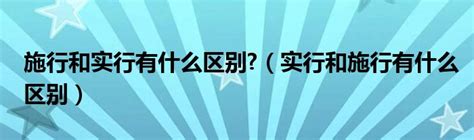 施行和实行有什么区别?（实行和施行有什么区别）